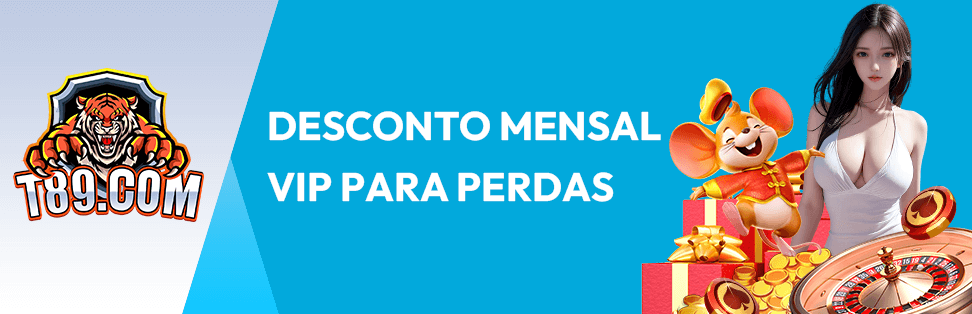 T89.COM

DESCONTO MENSAL
VIP PARA PERDAS